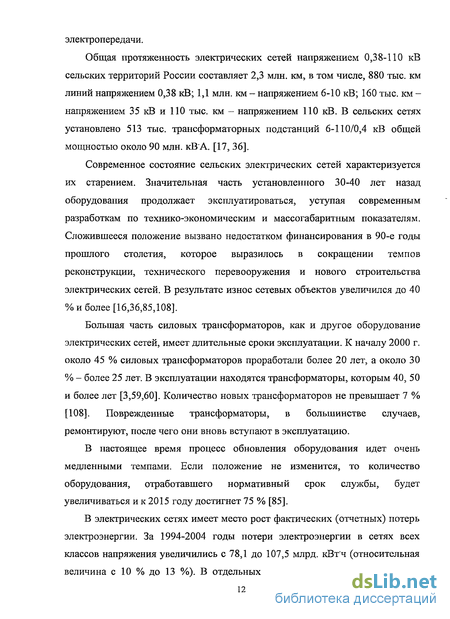 электропередачи.

Общая протяженность электрических сетей напряжением 0,38-110 кВ сельских территорий России составляет 2,3 млн. км, в том числе, 880 тыс. км линий напряжением 0,38 кВ; 1,1 млн. км – напряжением 6-10 кВ; 160 тыс. км – напряжением 35 кВ и 110 тыс. км – напряжением 110 кВ. В сельских сетях установлено 513 тыс. трансформаторных подстанций 6-110/0,4 кВ общей мощностью около 90 млн. кВ·А. [17, 36].

Современное состояние сельских электрических сетей характеризуется их старением. Значительная часть установленного 30-40 лет назад оборудования продолжает эксплуатироваться, уступая современным разработкам по технико-экономическим и массогабаритным показателям. Сложившееся положение вызвано недостатком финансирования в 90-е годы прошлого столетия, которое выразилось в сокращении темпов реконструкции, технического перевооружения и нового строительства электрических сетей. В результате износ сетевых объектов увеличился до 40 % и более [16,36,85,108].

Большая часть силовых трансформаторов, как и другое оборудование электрических сетей, имеет длительные сроки эксплуатации. К началу 2000 г. около 45 % силовых трансформаторов проработали более 20 лет, а около 30 % – более 25 лет. В эксплуатации находятся трансформаторы, которым 40, 50 и более лет [3,59,60]. Количество новых трансформаторов не превышает 7 % [108]. Поврежденные трансформаторы, в большинстве случаев, ремонтируют, после чего они вновь вступают в эксплуатацию.

В настоящее время процесс обновления оборудования идет очень медленными темпами. Если положение не изменится, то количество оборудования, отработавшего нормативный срок службы, будет увеличиваться и к 2015 году достигнет 75 % [85].

В электрических сетях имеет место рост фактических (отчетных) потерь электроэнергии. За 1994-2004 годы потери электроэнергии в сетях всех классов напряжения увеличились с 78,1 до 107,5 млрд. кВт·ч (относительная величина с 10 % до 13 %). В отдельных

12

dsLib.net
библиотека диссертаций